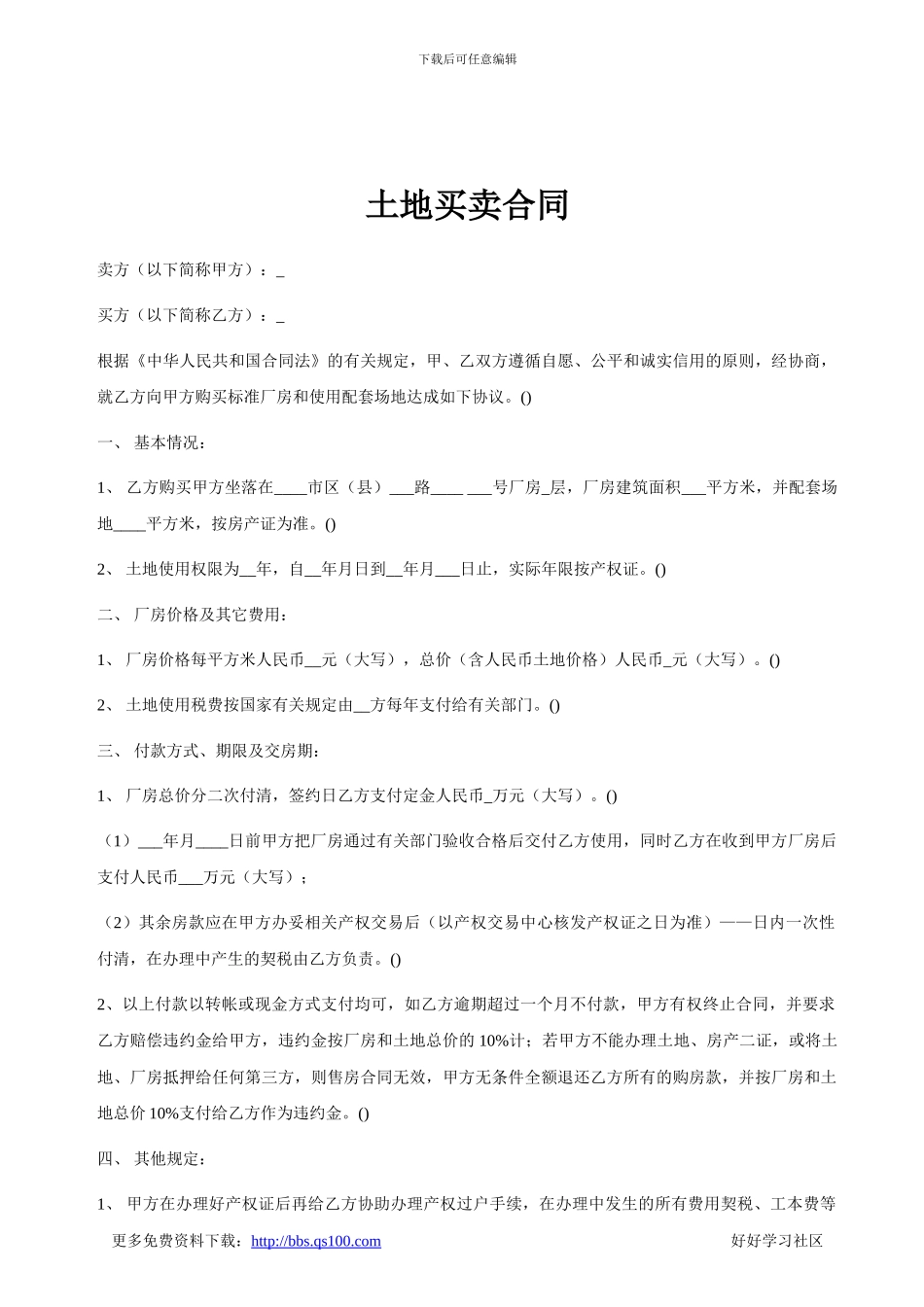 下载后可任意编辑

土地买卖合同

卖方（以下简称甲方）：_

买方（以下简称乙方）：_

根据《中华人民共和国合同法》的有关规定，甲、乙双方遵循自愿、公平和诚实信用的原则，经协商，就乙方向甲方购买标准厂房和使用配套场地达成如下协议。()

一、 基本情况：

1、 乙方购买甲方坐落在____市区（县）___路____ ___号厂房_层，厂房建筑面积___平方米，并配套场地____平方米，按房产证为准。()

2、 土地使用权限为__年，自__年月日到__年月___日止，实际年限按产权证。()

二、 厂房价格及其它费用：

1、 厂房价格每平方米人民币__元（大写），总价（含人民币土地价格）人民币_元（大写）。()

2、 土地使用税费按国家有关规定由__方每年支付给有关部门。()

三、 付款方式、期限及交房期：

1、 厂房总价分二次付清，签约日乙方支付定金人民币_万元（大写）。()

（1）___年月____日前甲方把厂房通过有关部门验收合格后交付乙方使用，同时乙方在收到甲方厂房后支付人民币___万元（大写）；

（2）其余房款应在甲方办妥相关产权交易后（以产权交易中心核发产权证之日为准）——日内一次性付清，在办理中产生的契税由乙方负责。()

2、以上付款以转帐或现金方式支付均可，如乙方逾期超过一个月不付款，甲方有权终止合同，并要求乙方赔偿违约金给甲方，违约金按厂房和土地总价的 10%计；若甲方不能办理土地、房产二证，或将土地、厂房抵押给任何第三方，则售房合同无效，甲方无条件全额退还乙方所有的购房款，并按厂房和土地总价 10%支付给乙方作为违约金。()

四、 其他规定：

1、 甲方在办理好产权证后再给乙方协助办理产权过户手续，在办理中发生的所有费用契税、工本费等

更多免费资料下载：http://bbs.qs100.com 好好学习社区